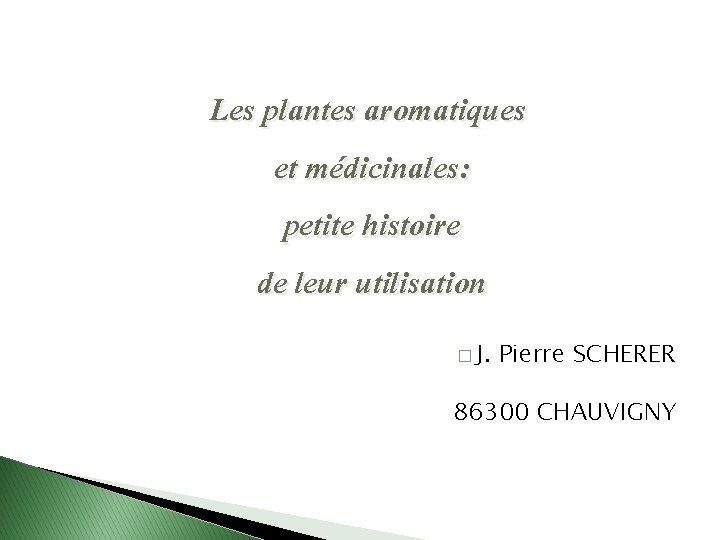 Les plantes aromatiques

et médicinales:

petite histoire

de leur utilisation

□ J. Pierre SCHERER

86300 CHAUVIGNY